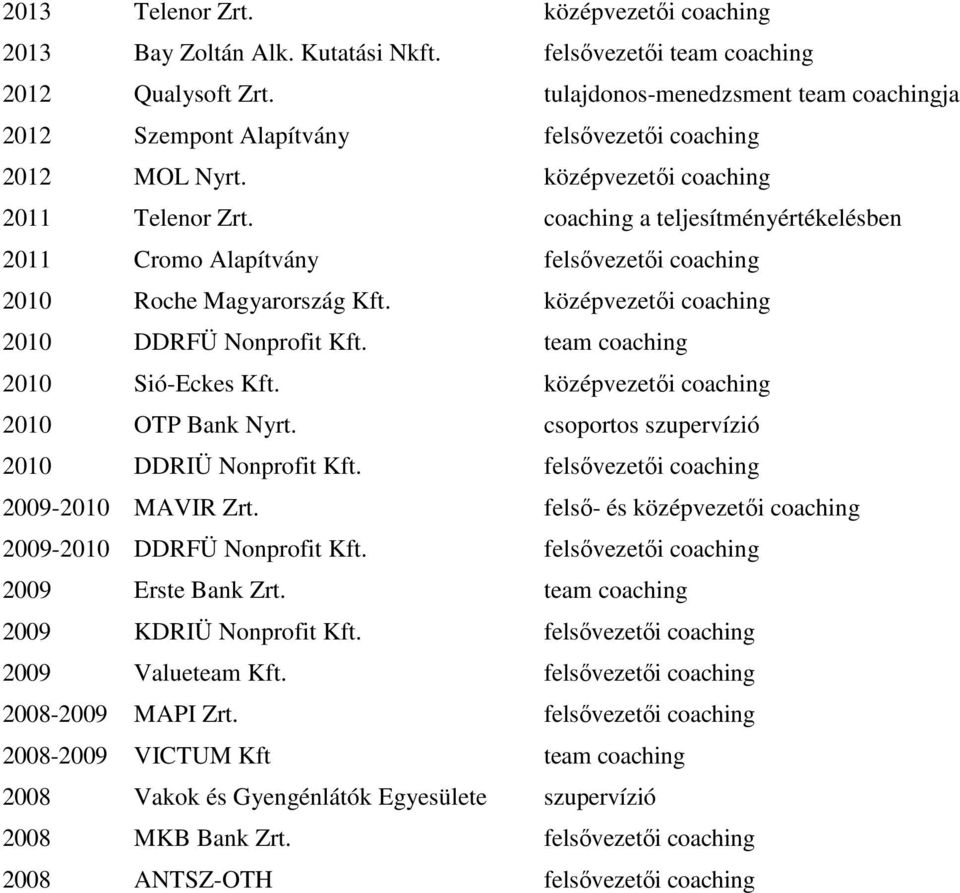 | | | |
|---|---|---|
| 2013 | Telenor Zrt. | középvezetői coaching |
| 2013 | Bay Zoltán Alk. Kutatási Nkft. | felsővezetői team coaching |
| 2012 | Qualysoft Zrt. | tulajdonos-menedzsment team coachingja |
| 2012 | Szempont Alapítvány | felsővezetői coaching |
| 2012 | MOL Nyrt. | középvezetői coaching |
| 2011 | Telenor Zrt. | coaching a teljesítményértékelésben |
| 2011 | Cromo Alapítvány | felsővezetői coaching |
| 2010 | Roche Magyarország Kft. | középvezetői coaching |
| 2010 | DDRFÜ Nonprofit Kft. | team coaching |
| 2010 | Sió-Eckes Kft. | középvezetői coaching |
| 2010 | OTP Bank Nyrt. | csoportos szupervízió |
| 2010 | DDRIÜ Nonprofit Kft. | felsővezetői coaching |
| 2009-2010 | MAVIR Zrt. | felső- és középvezetői coaching |
| 2009-2010 | DDRFÜ Nonprofit Kft. | felsővezetői coaching |
| 2009 | Erste Bank Zrt. | team coaching |
| 2009 | KDRIÜ Nonprofit Kft. | felsővezetői coaching |
| 2009 | Valueteam Kft. | felsővezetői coaching |
| 2008-2009 | MAPI Zrt. | felsővezetői coaching |
| 2008-2009 | VICTUM Kft | team coaching |
| 2008 | Vakok és Gyengénlátók Egyesülete | szupervízió |
| 2008 | MKB Bank Zrt. | felsővezetői coaching |
| 2008 | ANTSZ-OTH | felsővezetői coaching |